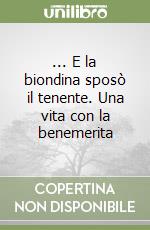 unilibro

... E la biondina sposò il tenente. Una vita con la benemerita

COPERTINA NON DISPONIBILE